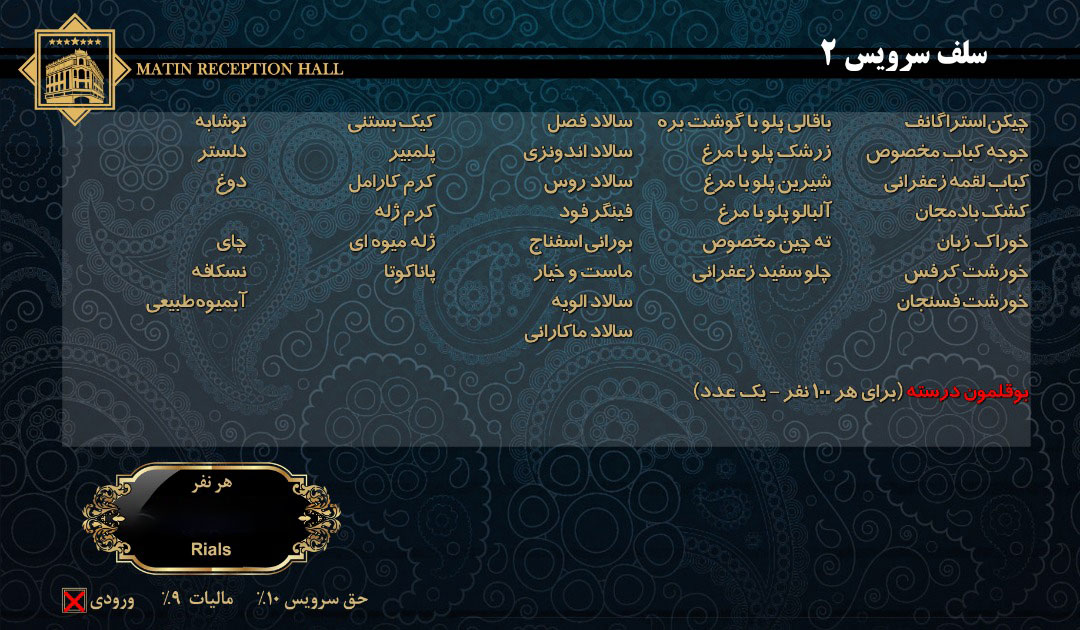 MATIN RECEPTION HALL

سلف سرویس ۲

چیکن استراگانف
جوجه کباب مخصوص
کباب لقمه زعفرانی
کشک بادمجان
خوراک زبان
خورشت کرفس
خورشت فسنجان

باقالی پلو با گوشت بره
زرشک پلو با مرغ
شیرین پلو با مرغ
آلبالو پلو با مرغ
ته چین مخصوص
چلو سفید زعفرانی

سالاد فصل
سالاد اندونزی
سالاد روس
فینگر فود
بورانی اسفناج
ماست و خیار
سالاد الویه
سالاد ماکارانی

کیک بستنی
پلمبیر
کرم کارامل
کرم ژله
ژله میوه ای
پاناکوتا

نوشابه
دلستر
دوغ

چای
نسکافه
آبمیوه طبیعی

بوقلمون درسته (برای هر ۱۰۰ نفر - یک عدد)

هر نفر
Rials

حق سرویس ۱۰٪ مالیات ۹٪ ورودی